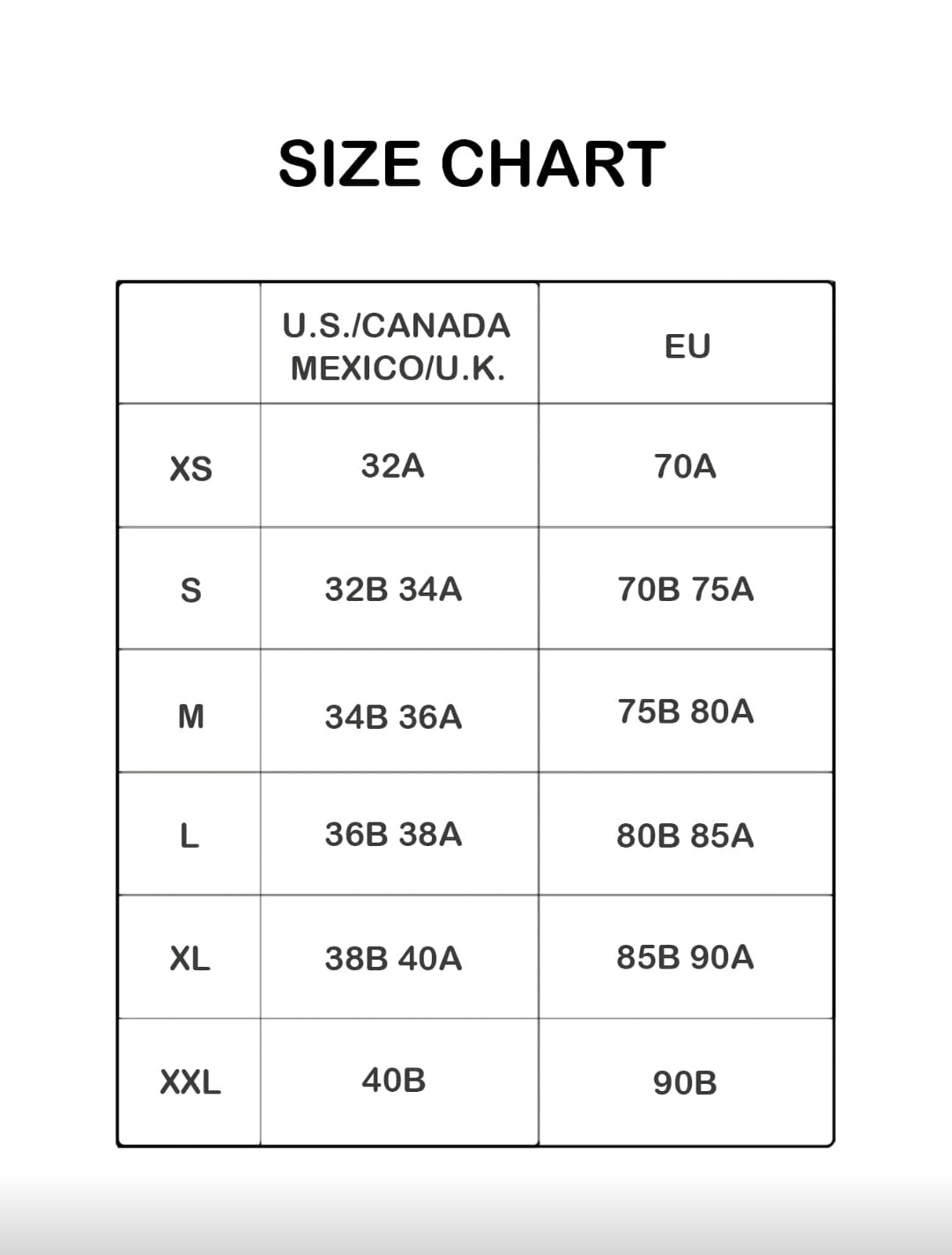 SIZE CHART

| | U.S./CANADA MEXICO/U.K. | EU |
|---|---|---|
| XS | 32A | 70A |
| S | 32B 34A | 70B 75A |
| M | 34B 36A | 75B 80A |
| L | 36B 38A | 80B 85A |
| XL | 38B 40A | 85B 90A |
| XXL | 40B | 90B |